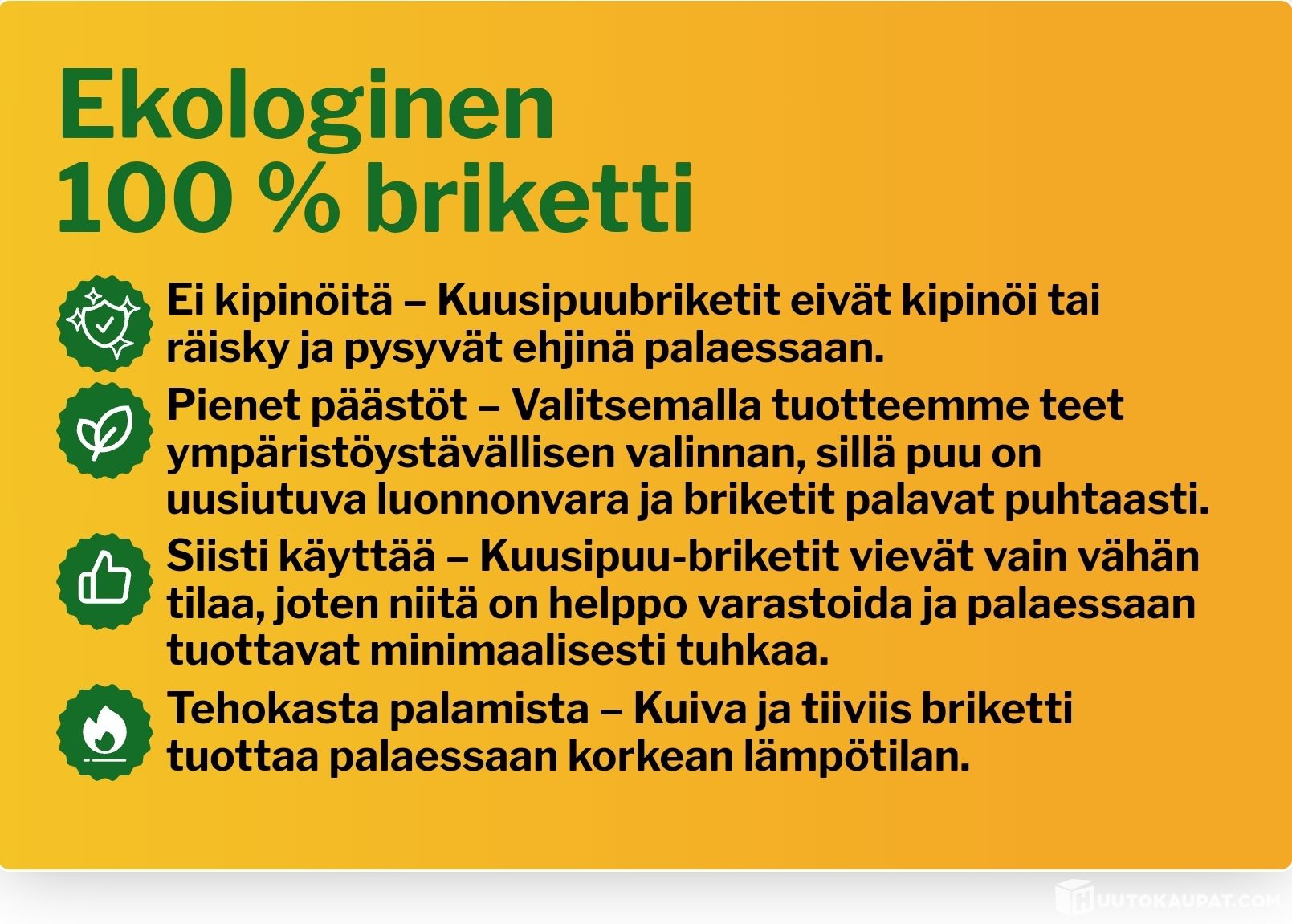 Ekologinen
100 % briketti

Ei kipinöitä – Kuusipuubriketit eivät kipinöi tai räisky ja pysyvät ehjinä palaessaan.

Pienet päästöt – Valitsemalla tuotteemme teet ympäristöystävällisen valinnan, sillä puu on uusiutuva luonnonvara ja briketit palavat puhtaasti.

Siisti käyttää – Kuusipuu-briketit vievät vain vähän tilaa, joten niitä on helppo varastoida ja palaessaan tuottavat minimaalisesti tuhkaa.

Tehokasta palamista – Kuiva ja tiiviis briketti tuottaa palaessaan korkean lämpötilan.

HUUTOKAUPAT.COM